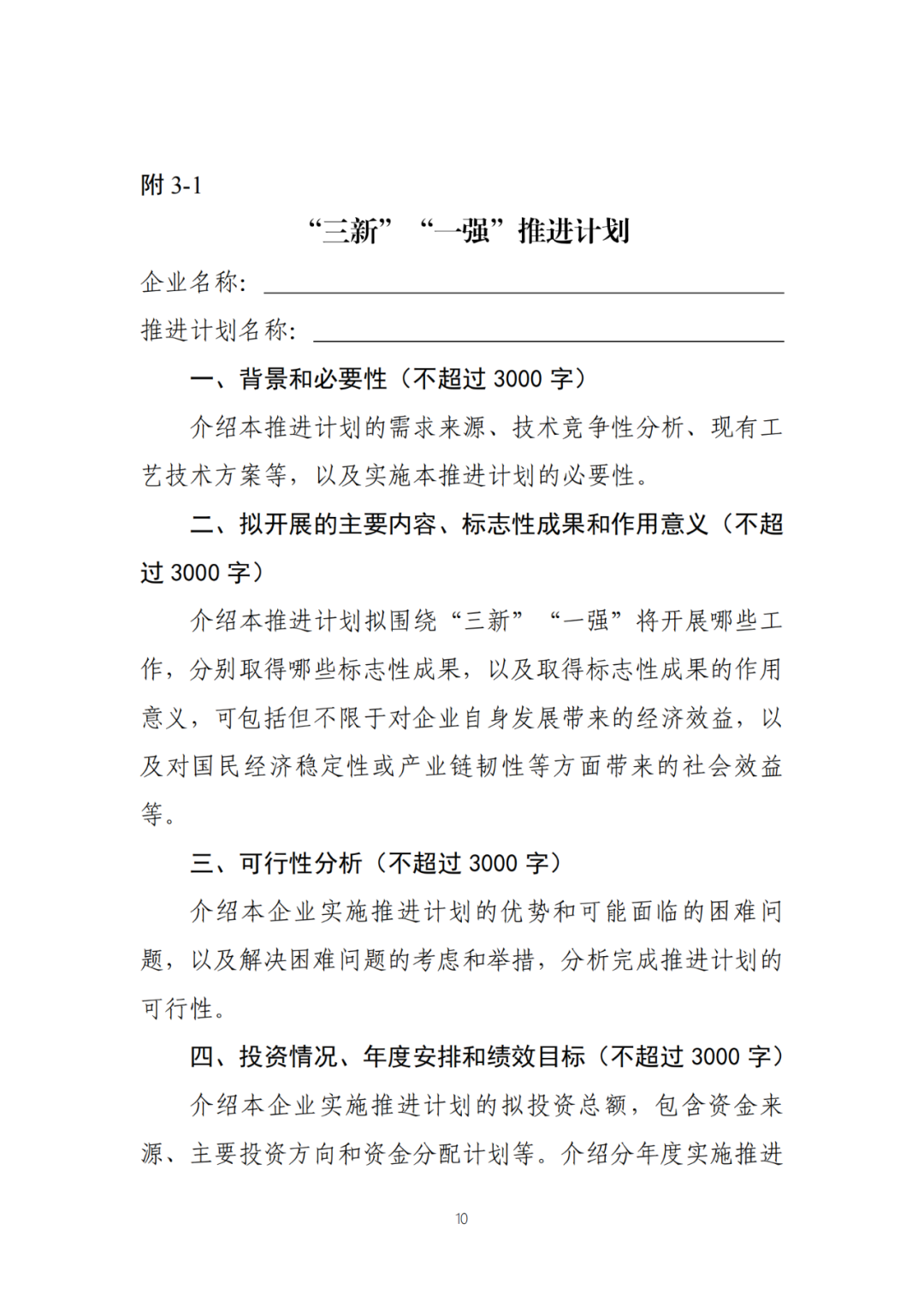 附 3-1

“三新”“一强”推进计划

企业名称：

推进计划名称：

一、背景和必要性（不超过 3000 字）

介绍本推进计划的需求来源、技术竞争性分析、现有工艺技术方案等，以及实施本推进计划的必要性。

二、拟开展的主要内容、标志性成果和作用意义（不超过 3000 字）

介绍本推进计划拟围绕“三新”“一强”将开展哪些工作，分别取得哪些标志性成果，以及取得标志性成果的作用意义，可包括但不限于对企业自身发展带来的经济效益，以及对国民经济稳定性或产业链韧性等方面带来的社会效益等。

三、可行性分析（不超过 3000 字）

介绍本企业实施推进计划的优势和可能面临的困难问题，以及解决困难问题的考虑和举措，分析完成推进计划的可行性。

四、投资情况、年度安排和绩效目标（不超过 3000 字）

介绍本企业实施推进计划的拟投资总额，包含资金来源、主要投资方向和资金分配计划等。介绍分年度实施推进

10